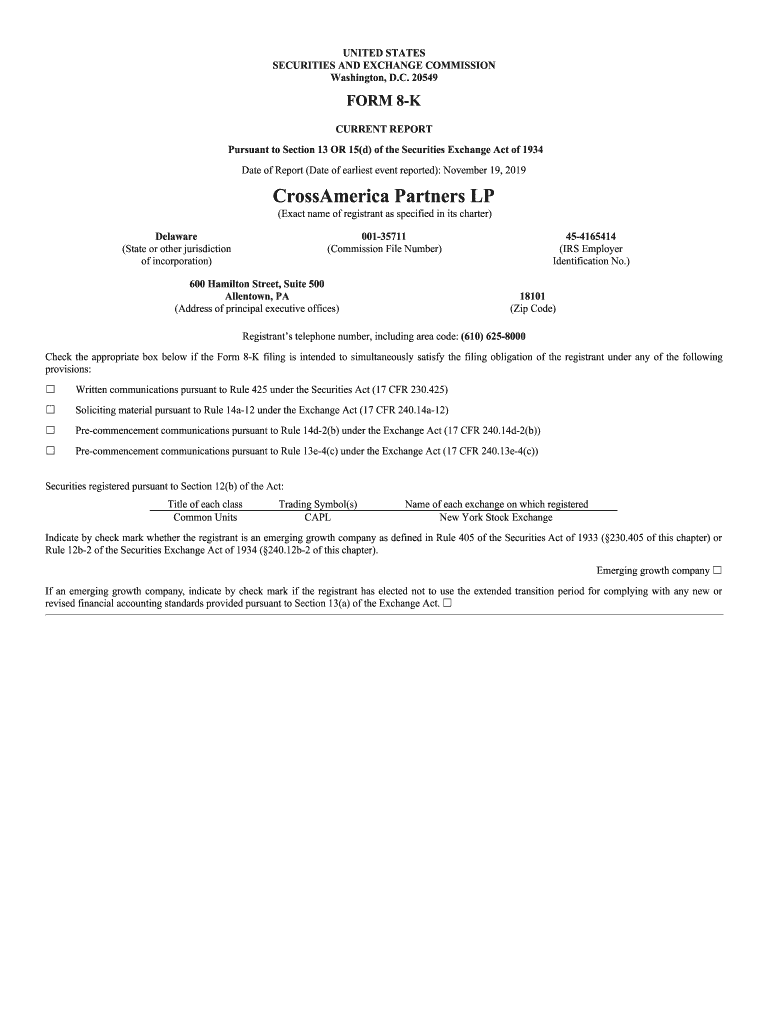 UNITED STATES
SECURITIES AND EXCHANGE COMMISSION
Washington, D.C. 20549

FORM 8-K

CURRENT REPORT

Pursuant to Section 13 OR 15(d) of the Securities Exchange Act of 1934

Date of Report (Date of earliest event reported): November 19, 2019

CrossAmerica Partners LP
(Exact name of registrant as specified in its charter)

Delaware
(State or other jurisdiction of incorporation)

001-35711
(Commission File Number)

45-4165414
(IRS Employer Identification No.)

600 Hamilton Street, Suite 500
Allentown, PA
(Address of principal executive offices)

18101
(Zip Code)

Registrant's telephone number, including area code: (610) 625-8000

Check the appropriate box below if the Form 8-K filing is intended to simultaneously satisfy the filing obligation of the registrant under any of the following provisions:

☐ Written communications pursuant to Rule 425 under the Securities Act (17 CFR 230.425)

☐ Soliciting material pursuant to Rule 14a-12 under the Exchange Act (17 CFR 240.14a-12)

☐ Pre-commencement communications pursuant to Rule 14d-2(b) under the Exchange Act (17 CFR 240.14d-2(b))

☐ Pre-commencement communications pursuant to Rule 13e-4(c) under the Exchange Act (17 CFR 240.13e-4(c))

Securities registered pursuant to Section 12(b) of the Act:

| Title of each class | Trading Symbol(s) | Name of each exchange on which registered |
|---|---|---|
| Common Units | CAPL | New York Stock Exchange |

Indicate by check mark whether the registrant is an emerging growth company as defined in Rule 405 of the Securities Act of 1933 (§230.405 of this chapter) or Rule 12b-2 of the Securities Exchange Act of 1934 (§240.12b-2 of this chapter).

Emerging growth company ☐

If an emerging growth company, indicate by check mark if the registrant has elected not to use the extended transition period for complying with any new or revised financial accounting standards provided pursuant to Section 13(a) of the Exchange Act. ☐